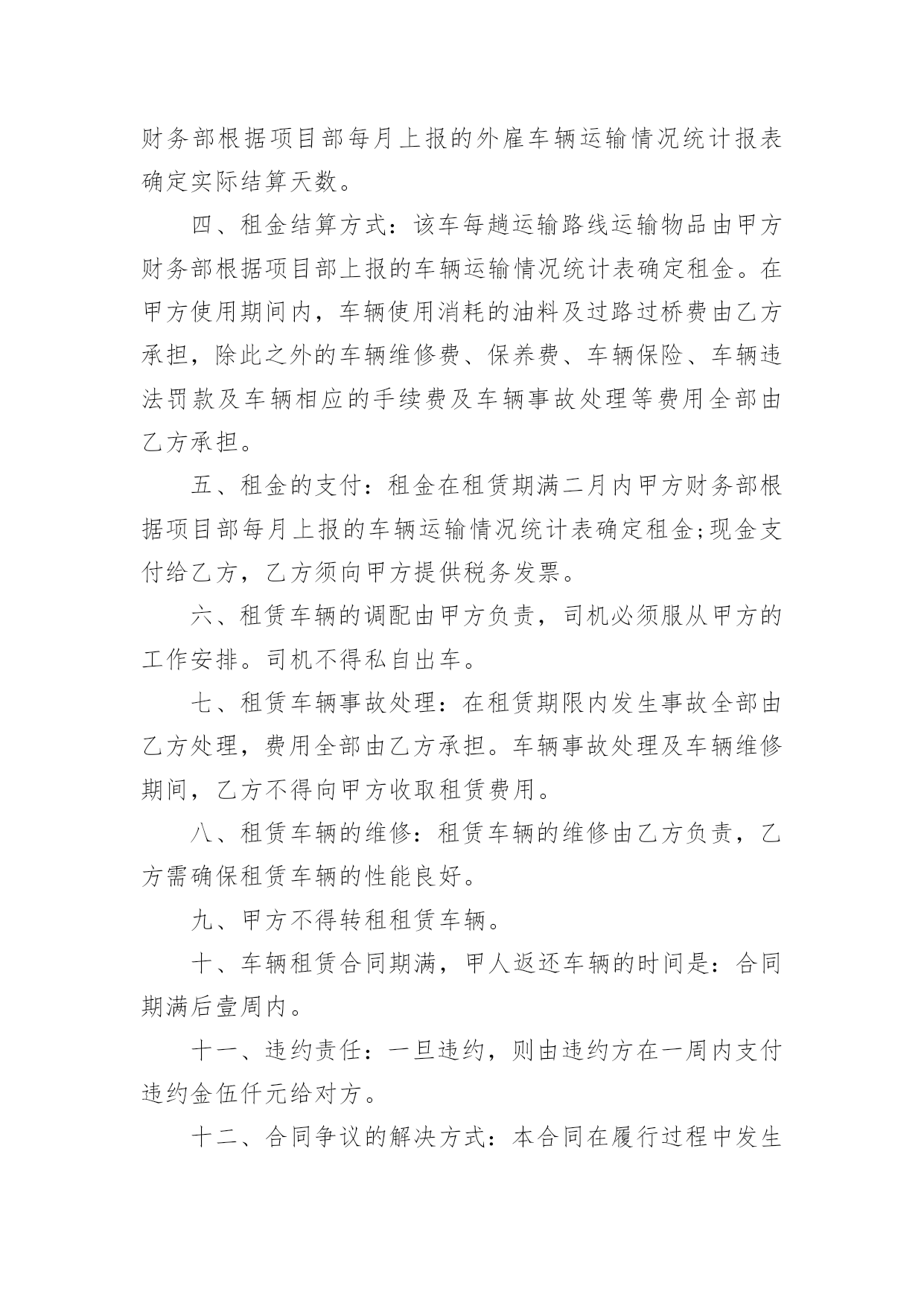 财务部根据项目部每月上报的外雇车辆运输情况统计报表确定实际结算天数。

四、租金结算方式：该车每趟运输路线运输物品由甲方财务部根据项目部上报的车辆运输情况统计表确定租金。在甲方使用期间内，车辆使用消耗的油料及过路过桥费由乙方承担，除此之外的车辆维修费、保养费、车辆保险、车辆违法罚款及车辆相应的手续费及车辆事故处理等费用全部由乙方承担。

五、租金的支付：租金在租赁期满二月内甲方财务部根据项目部每月上报的车辆运输情况统计表确定租金;现金支付给乙方，乙方须向甲方提供税务发票。

六、租赁车辆的调配由甲方负责，司机必须服从甲方的工作安排。司机不得私自出车。

七、租赁车辆事故处理：在租赁期限内发生事故全部由乙方处理，费用全部由乙方承担。车辆事故处理及车辆维修期间，乙方不得向甲方收取租赁费用。

八、租赁车辆的维修：租赁车辆的维修由乙方负责，乙方需确保租赁车辆的性能良好。

九、甲方不得转租租赁车辆。

十、车辆租赁合同期满，甲人返还车辆的时间是：合同期满后壹周内。

十一、违约责任：一旦违约，则由违约方在一周内支付违约金伍仟元给对方。

十二、合同争议的解决方式：本合同在履行过程中发生